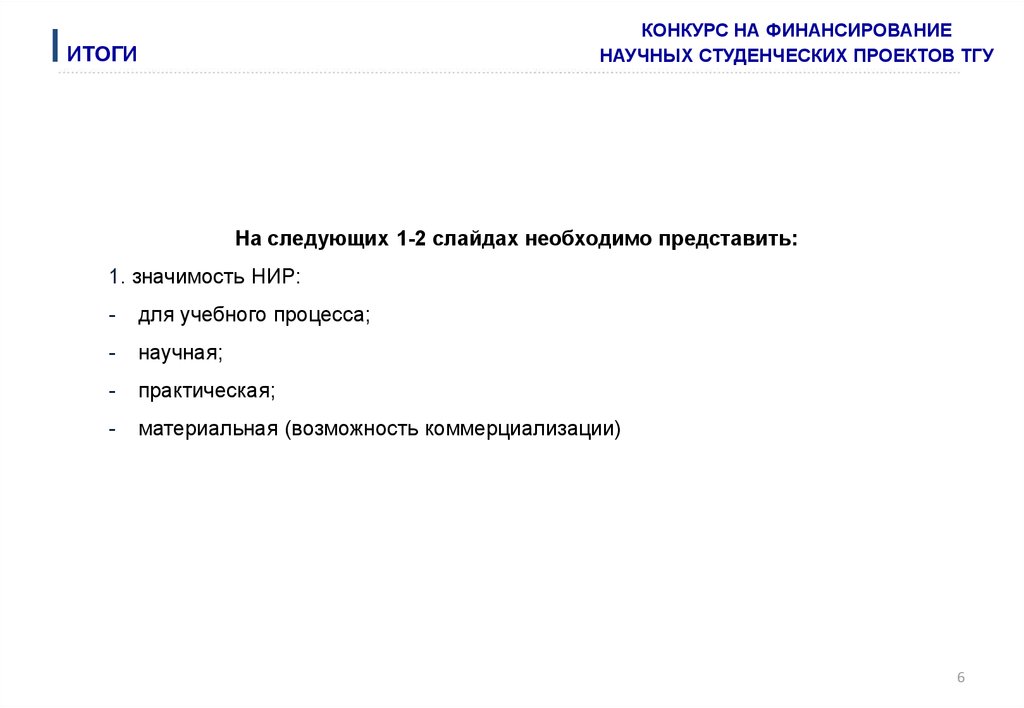 ИТОГИ

КОНКУРС НА ФИНАНСИРОВАНИЕ
НАУЧНЫХ СТУДЕНЧЕСКИХ ПРОЕКТОВ ТГУ

На следующих 1-2 слайдах необходимо представить:

1. значимость НИР:

- для учебного процесса;

- научная;

- практическая;

- материальная (возможность коммерциализации)

6